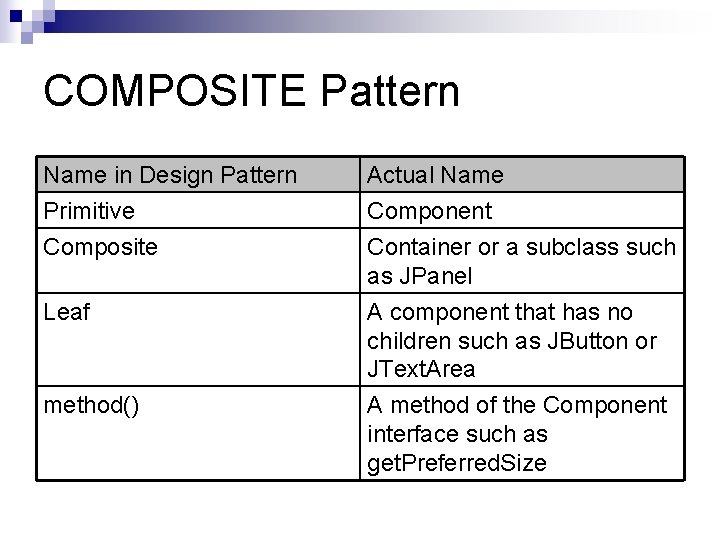 COMPOSITE Pattern

| Name in Design Pattern | Actual Name |
|---|---|
| Primitive | Component |
| Composite | Container or a subclass such as JPanel |
| Leaf | A component that has no children such as JButton or JTextArea |
| method() | A method of the Component interface such as getPreferredSize |